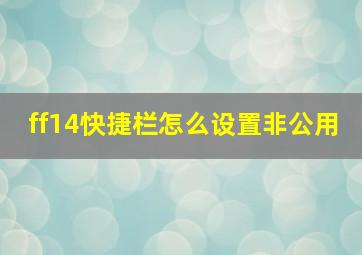 ff14快捷栏怎么设置非公用